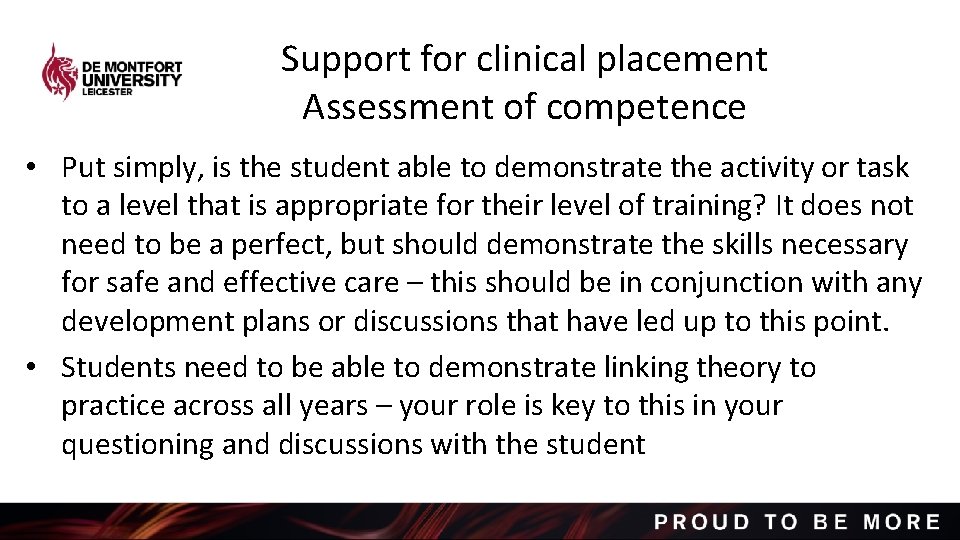 DE MONTFORT
UNIVERSITY
LEICESTER

Support for clinical placement
Assessment of competence

• Put simply, is the student able to demonstrate the activity or task to a level that is appropriate for their level of training? It does not need to be a perfect, but should demonstrate the skills necessary for safe and effective care – this should be in conjunction with any development plans or discussions that have led up to this point.
• Students need to be able to demonstrate linking theory to practice across all years – your role is key to this in your questioning and discussions with the student

PROUD TO BE MORE